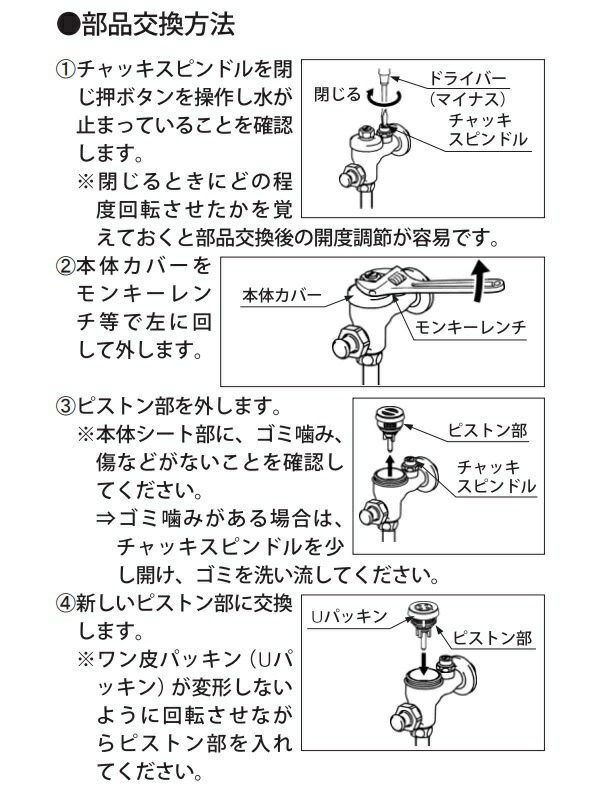 ●部品交換方法

①チャッキスピンドルを閉じ押ボタンを操作し水が止まっていることを確認します。
※閉じるときにどの程度回転させたかを覚えておくと部品交換後の開度調節が容易です。

閉じる
ドライバー（マイナス）
チャッキスピンドル

②本体カバーをモンキーレンチ等で左に回して外します。

本体カバー
モンキーレンチ

③ピストン部を外します。
※本体シート部に、ゴミ噛み、傷などがないことを確認してください。
⇒ゴミ噛みがある場合は、チャッキスピンドルを少し開け、ゴミを洗い流してください。

ピストン部
チャッキスピンドル

④新しいピストン部に交換します。
※ワン皮パッキン（Uパッキン）が変形しないように回転させながらピストン部を入れてください。

Uパッキン
ピストン部